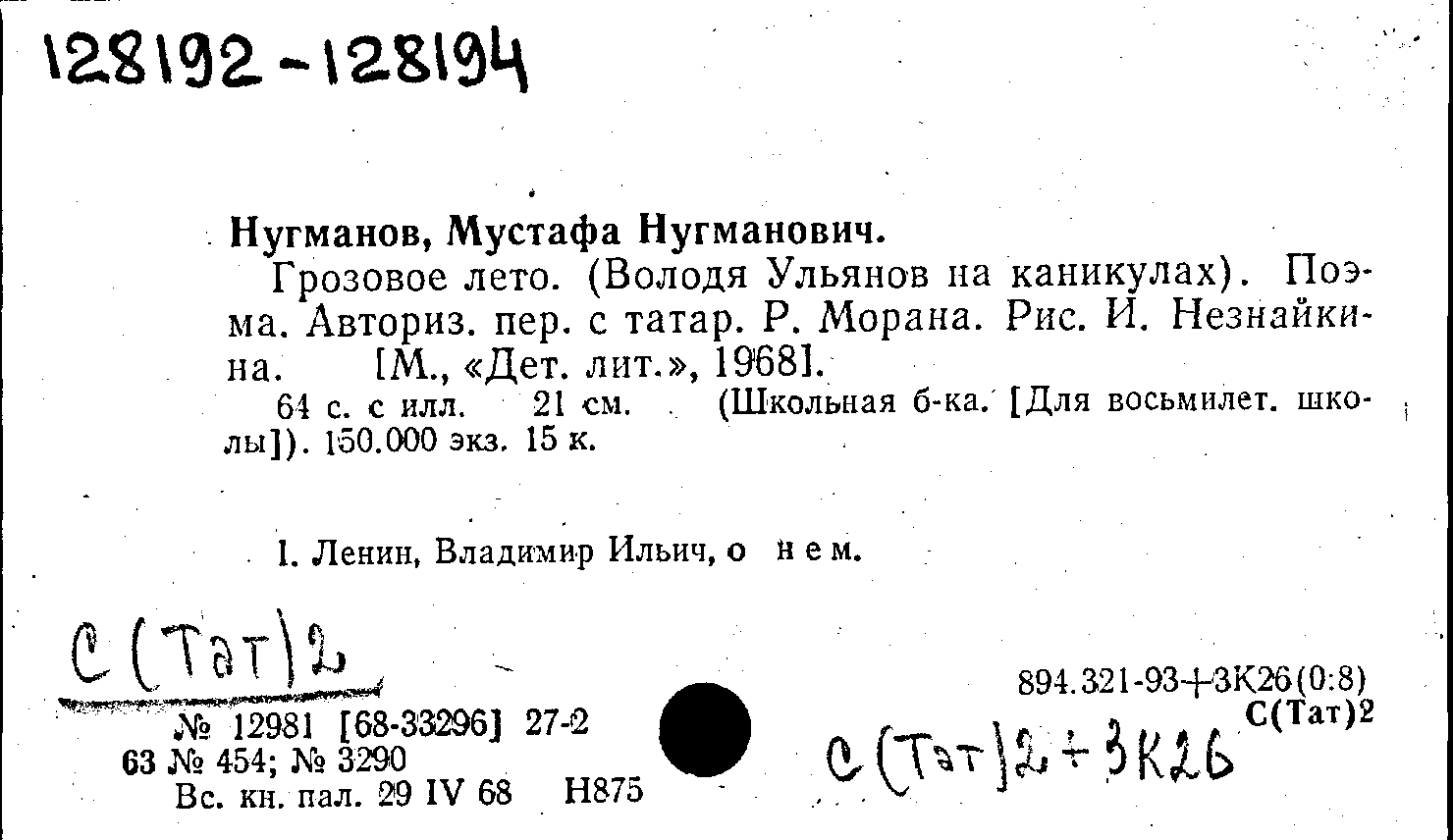 128192-128194

Нугманов, Мустафа Нугманович.

Грозовое лето. (Володя Ульянов на каникулах). Поэма. Авториз. пер. с татар. Р. Морана. Рис. И. Незнайкина. [М., «Дет. лит.», 1968].

64 с. с илл. 21 см. (Школьная б-ка. [Для восьмилет. школы]). 150.000 экз. 15 к.

I. Ленин, Владимир Ильич, о нем.

С(Тат)2

№ 12981 [68-33296] 27-2
63 № 454; № 3290
Вс. кн. пал. 29 IV 68 Н875

894.321-93+3К26(0:8)
С(Тат)2

С(Тат)2+3К26